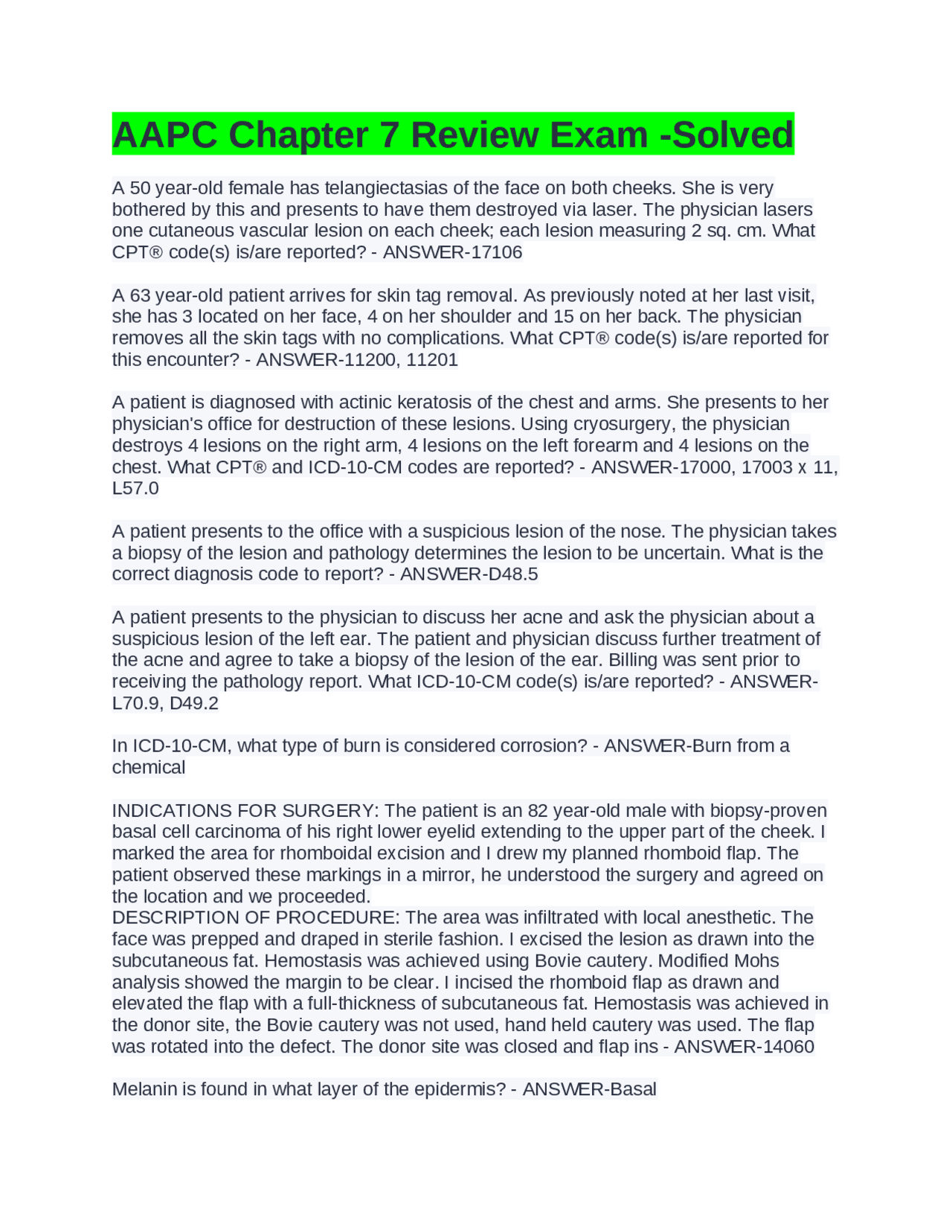 AAPC Chapter 7 Review Exam -Solved

A 50 year-old female has telangiectasias of the face on both cheeks. She is very bothered by this and presents to have them destroyed via laser. The physician lasers one cutaneous vascular lesion on each cheek; each lesion measuring 2 sq. cm. What CPT® code(s) is/are reported? - ANSWER-17106

A 63 year-old patient arrives for skin tag removal. As previously noted at her last visit, she has 3 located on her face, 4 on her shoulder and 15 on her back. The physician removes all the skin tags with no complications. What CPT® code(s) is/are reported for this encounter? - ANSWER-11200, 11201

A patient is diagnosed with actinic keratosis of the chest and arms. She presents to her physician's office for destruction of these lesions. Using cryosurgery, the physician destroys 4 lesions on the right arm, 4 lesions on the left forearm and 4 lesions on the chest. What CPT® and ICD-10-CM codes are reported? - ANSWER-17000, 17003 x 11, L57.0

A patient presents to the office with a suspicious lesion of the nose. The physician takes a biopsy of the lesion and pathology determines the lesion to be uncertain. What is the correct diagnosis code to report? - ANSWER-D48.5

A patient presents to the physician to discuss her acne and ask the physician about a suspicious lesion of the left ear. The patient and physician discuss further treatment of the acne and agree to take a biopsy of the lesion of the ear. Billing was sent prior to receiving the pathology report. What ICD-10-CM code(s) is/are reported? - ANSWER-L70.9, D49.2

In ICD-10-CM, what type of burn is considered corrosion? - ANSWER-Burn from a chemical

INDICATIONS FOR SURGERY: The patient is an 82 year-old male with biopsy-proven basal cell carcinoma of his right lower eyelid extending to the upper part of the cheek. I marked the area for rhomboidal excision and I drew my planned rhomboid flap. The patient observed these markings in a mirror, he understood the surgery and agreed on the location and we proceeded.
DESCRIPTION OF PROCEDURE: The area was infiltrated with local anesthetic. The face was prepped and draped in sterile fashion. I excised the lesion as drawn into the subcutaneous fat. Hemostasis was achieved using Bovie cautery. Modified Mohs analysis showed the margin to be clear. I incised the rhomboid flap as drawn and elevated the flap with a full-thickness of subcutaneous fat. Hemostasis was achieved in the donor site, the Bovie cautery was not used, hand held cautery was used. The flap was rotated into the defect. The donor site was closed and flap ins - ANSWER-14060

Melanin is found in what layer of the epidermis? - ANSWER-Basal